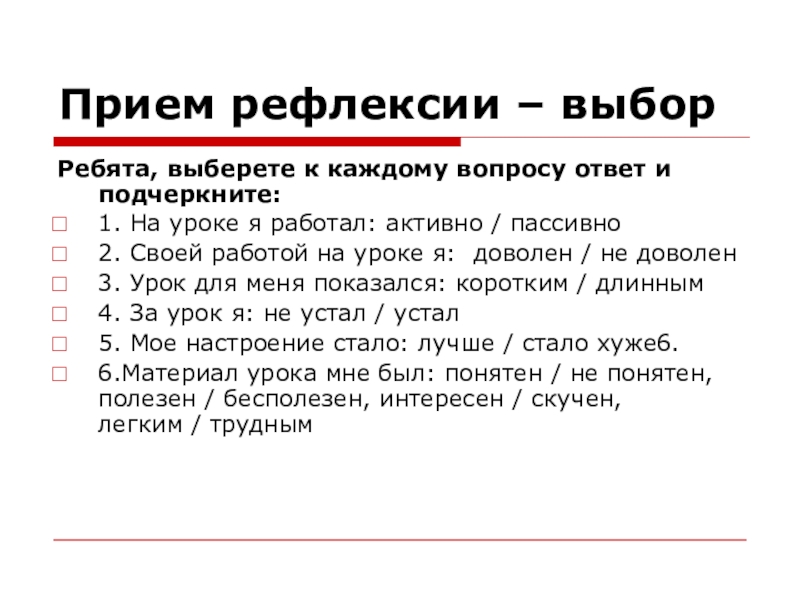 Прием рефлексии – выбор

Ребята, выберете к каждому вопросу ответ и подчеркните:

1. На уроке я работал: активно / пассивно
2. Своей работой на уроке я: доволен / не доволен
3. Урок для меня показался: коротким / длинным
4. За урок я: не устал / устал
5. Мое настроение стало: лучше / стало хуже6.
6.Материал урока мне был: понятен / не понятен, полезен / бесполезен, интересен / скучен, легким / трудным